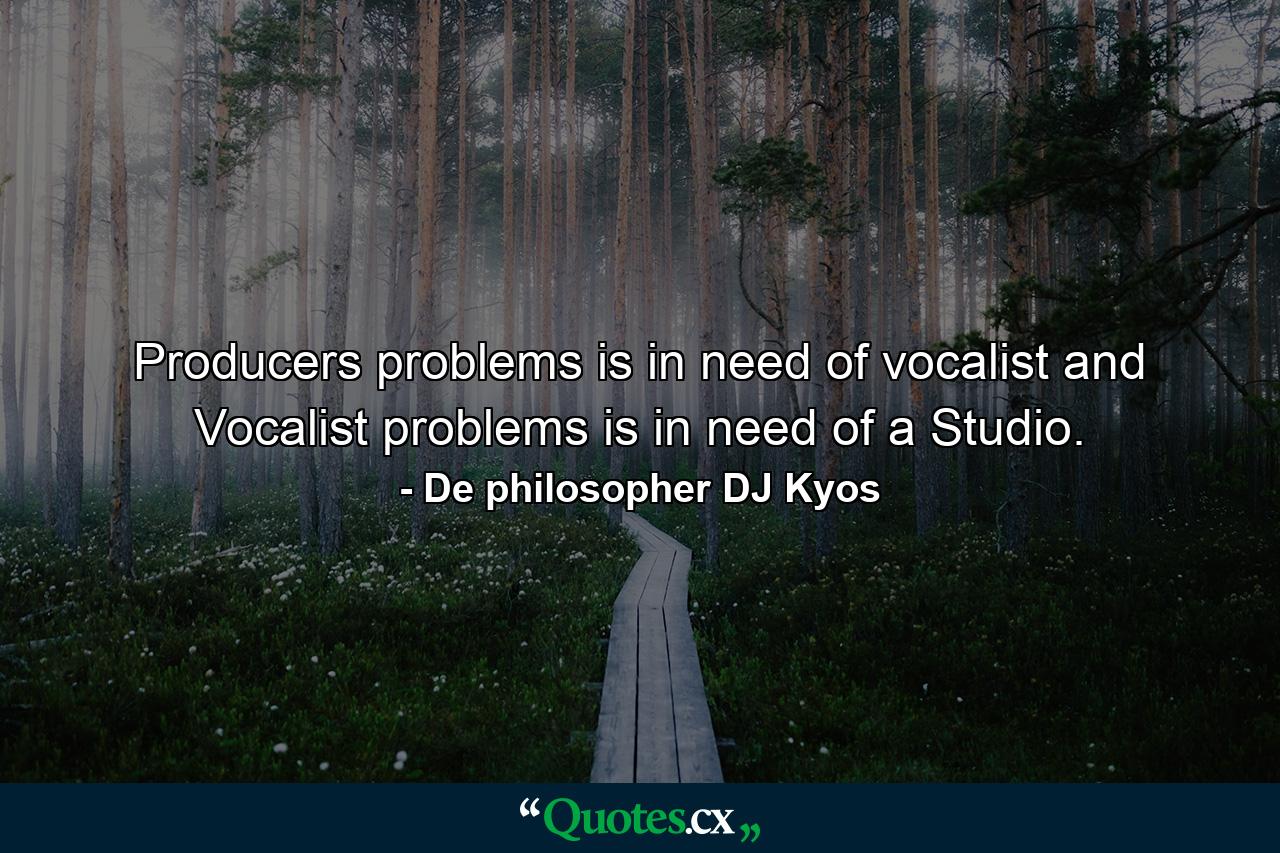 Producers problems is in need of vocalist and Vocalist problems is in need of a Studio.

- De philosopher DJ Kyos

“Quotes.cx„